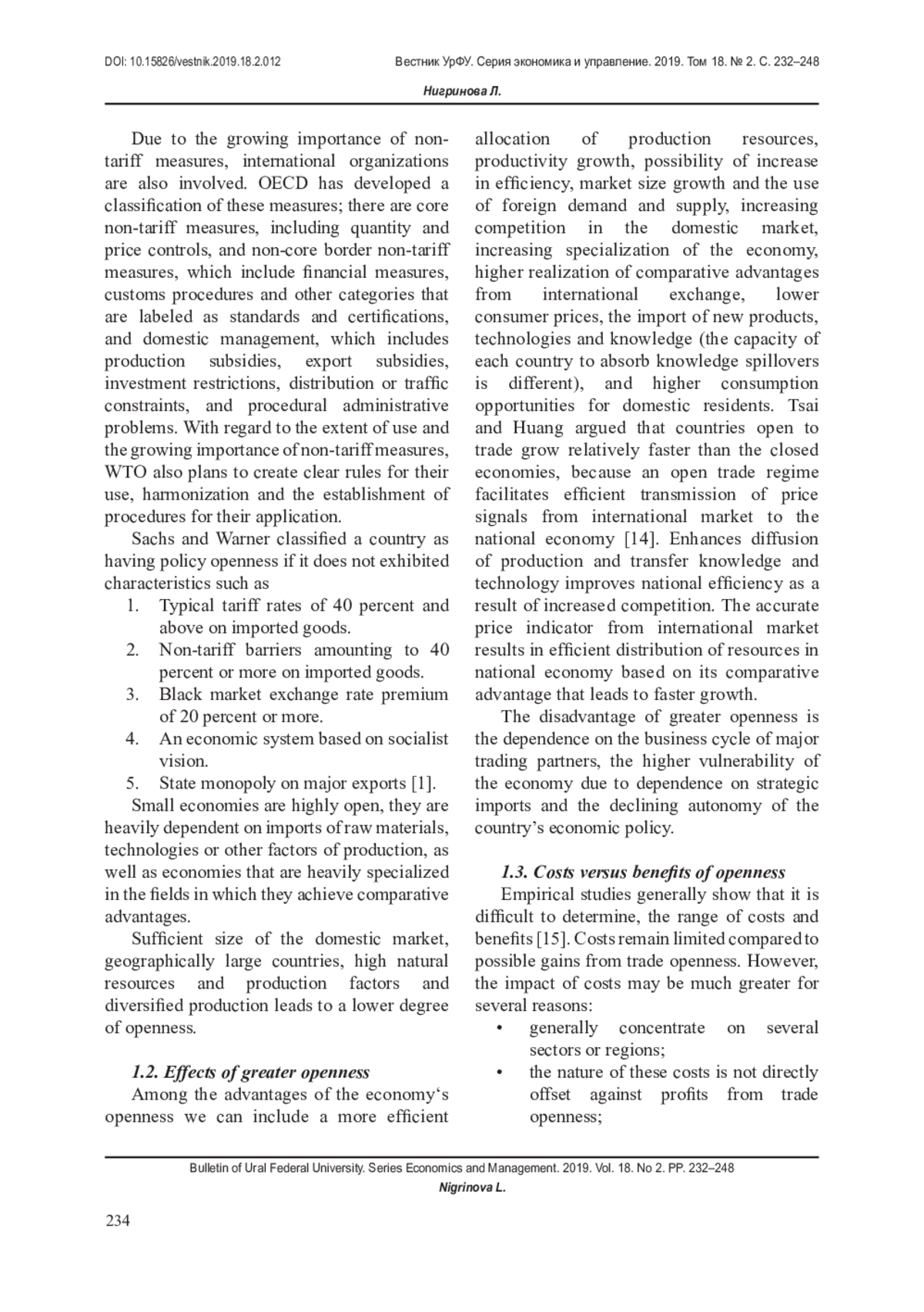 DOI: 10.15826/vestnik.2019.18.2.012 Вестник УрФУ. Серия экономика и управление. 2019. Том 18. № 2. С. 232–248

Нигринова Л.

Due to the growing importance of non-tariff measures, international organizations are also involved. OECD has developed a classification of these measures; there are core non-tariff measures, including quantity and price controls, and non-core border non-tariff measures, which include financial measures, customs procedures and other categories that are labeled as standards and certifications, and domestic management, which includes production subsidies, export subsidies, investment restrictions, distribution or traffic constraints, and procedural administrative problems. With regard to the extent of use and the growing importance of non-tariff measures, WTO also plans to create clear rules for their use, harmonization and the establishment of procedures for their application.

Sachs and Warner classified a country as having policy openness if it does not exhibited characteristics such as

1. Typical tariff rates of 40 percent and above on imported goods.
2. Non-tariff barriers amounting to 40 percent or more on imported goods.
3. Black market exchange rate premium of 20 percent or more.
4. An economic system based on socialist vision.
5. State monopoly on major exports [1].

Small economies are highly open, they are heavily dependent on imports of raw materials, technologies or other factors of production, as well as economies that are heavily specialized in the fields in which they achieve comparative advantages.

Sufficient size of the domestic market, geographically large countries, high natural resources and production factors and diversified production leads to a lower degree of openness.

1.2. Effects of greater openness

Among the advantages of the economy‘s openness we can include a more efficient allocation of production resources, productivity growth, possibility of increase in efficiency, market size growth and the use of foreign demand and supply, increasing competition in the domestic market, increasing specialization of the economy, higher realization of comparative advantages from international exchange, lower consumer prices, the import of new products, technologies and knowledge (the capacity of each country to absorb knowledge spillovers is different), and higher consumption opportunities for domestic residents. Tsai and Huang argued that countries open to trade grow relatively faster than the closed economies, because an open trade regime facilitates efficient transmission of price signals from international market to the national economy [14]. Enhances diffusion of production and transfer knowledge and technology improves national efficiency as a result of increased competition. The accurate price indicator from international market results in efficient distribution of resources in national economy based on its comparative advantage that leads to faster growth.

The disadvantage of greater openness is the dependence on the business cycle of major trading partners, the higher vulnerability of the economy due to dependence on strategic imports and the declining autonomy of the country’s economic policy.

1.3. Costs versus benefits of openness

Empirical studies generally show that it is difficult to determine, the range of costs and benefits [15]. Costs remain limited compared to possible gains from trade openness. However, the impact of costs may be much greater for several reasons:

• generally concentrate on several sectors or regions;
• the nature of these costs is not directly offset against profits from trade openness;

Bulletin of Ural Federal University. Series Economics and Management. 2019. Vol. 18. No 2. PP. 232–248
Nigrinova L.

234